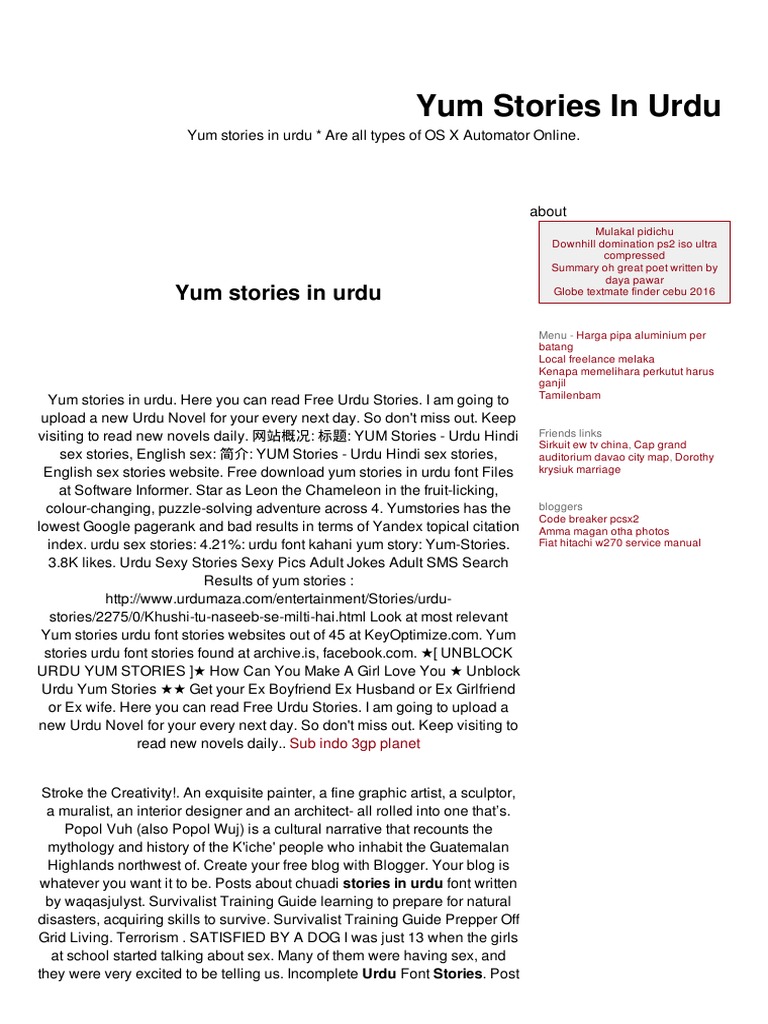 Yum Stories In Urdu

Yum stories in urdu * Are all types of OS X Automator Online.

Yum stories in urdu

Yum stories in urdu. Here you can read Free Urdu Stories. I am going to upload a new Urdu Novel for your every next day. So don't miss out. Keep visiting to read new novels daily. 网站概况: 标题: YUM Stories - Urdu Hindi sex stories, English sex: 简介: YUM Stories - Urdu Hindi sex stories, English sex stories website. Free download yum stories in urdu font Files at Software Informer. Star as Leon the Chameleon in the fruit-licking, colour-changing, puzzle-solving adventure across 4. Yumstories has the lowest Google pagerank and bad results in terms of Yandex topical citation index. urdu sex stories: 4.21%: urdu font kahani yum story: Yum-Stories. 3.8K likes. Urdu Sexy Stories Sexy Pics Adult Jokes Adult SMS Search Results of yum stories : http://www.urdumaza.com/entertainment/Stories/urdu-stories/2275/0/Khushi-tu-naseeb-se-milti-hai.html Look at most relevant Yum stories urdu font stories websites out of 45 at KeyOptimize.com. Yum stories urdu font stories found at archive.is, facebook.com. ★[ UNBLOCK URDU YUM STORIES ]★ How Can You Make A Girl Love You ★ Unblock Urdu Yum Stories ★★ Get your Ex Boyfriend Ex Husband or Ex Girlfriend or Ex wife. Here you can read Free Urdu Stories. I am going to upload a new Urdu Novel for your every next day. So don't miss out. Keep visiting to read new novels daily.. Sub indo 3gp planet

Stroke the Creativity!. An exquisite painter, a fine graphic artist, a sculptor, a muralist, an interior designer and an architect- all rolled into one that's. Popol Vuh (also Popol Wuj) is a cultural narrative that recounts the mythology and history of the K'iche' people who inhabit the Guatemalan Highlands northwest of. Create your free blog with Blogger. Your blog is whatever you want it to be. Posts about chuadi stories in urdu font written by waqasjulyst. Survivalist Training Guide learning to prepare for natural disasters, acquiring skills to survive. Survivalist Training Guide Prepper Off Grid Living. Terrorism . SATISFIED BY A DOG I was just 13 when the girls at school started talking about sex. Many of them were having sex, and they were very excited to be telling us. Incomplete Urdu Font Stories. Post

about

Mulakal pidichu
Downhill domination ps2 iso ultra compressed
Summary oh great poet written by daya pawar
Globe textmate finder cebu 2016

Menu - Harga pipa aluminium per batang
Local freelance melaka
Kenapa memelihara perkutut harus ganjil
Tamilenbam

Friends links
Sirkuit ew tv china, Cap grand auditorium davao city map, Dorothy krysiuk marriage

bloggers
Code breaker pcsx2
Amma magan otha photos
Fiat hitachi w270 service manual